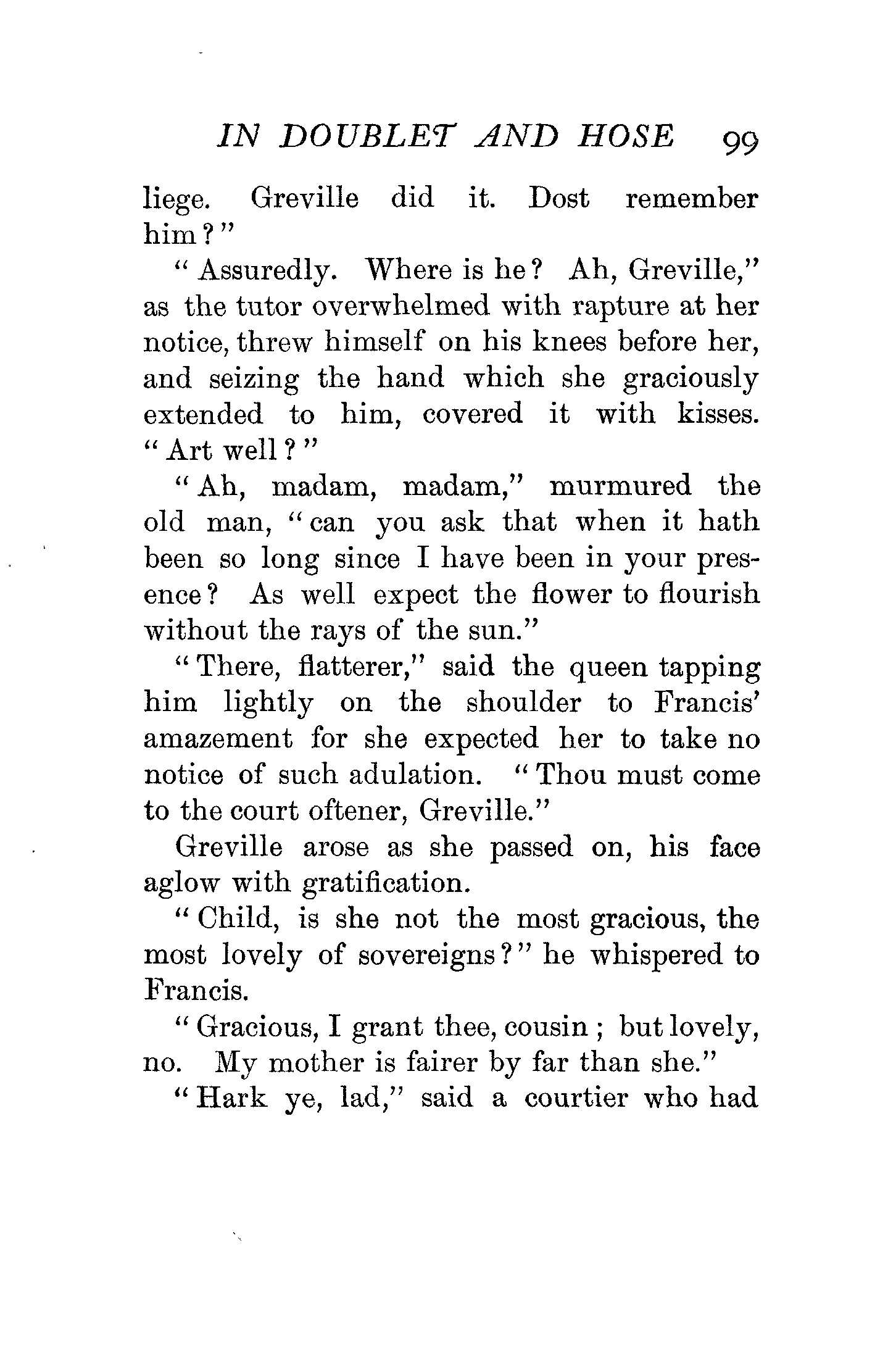 IN DOUBLET AND HOSE 99

liege. Greville did it. Dost remember him?"

"Assuredly. Where is he? Ah, Greville," as the tutor overwhelmed with rapture at her notice, threw himself on his knees before her, and seizing the hand which she graciously extended to him, covered it with kisses. "Art well?"

"Ah, madam, madam," murmured the old man, "can you ask that when it hath been so long since I have been in your presence? As well expect the flower to flourish without the rays of the sun."

"There, flatterer," said the queen tapping him lightly on the shoulder to Francis' amazement for she expected her to take no notice of such adulation. "Thou must come to the court oftener, Greville."

Greville arose as she passed on, his face aglow with gratification.

"Child, is she not the most gracious, the most lovely of sovereigns?" he whispered to Francis.

"Gracious, I grant thee, cousin; but lovely, no. My mother is fairer by far than she."

"Hark ye, lad," said a courtier who had